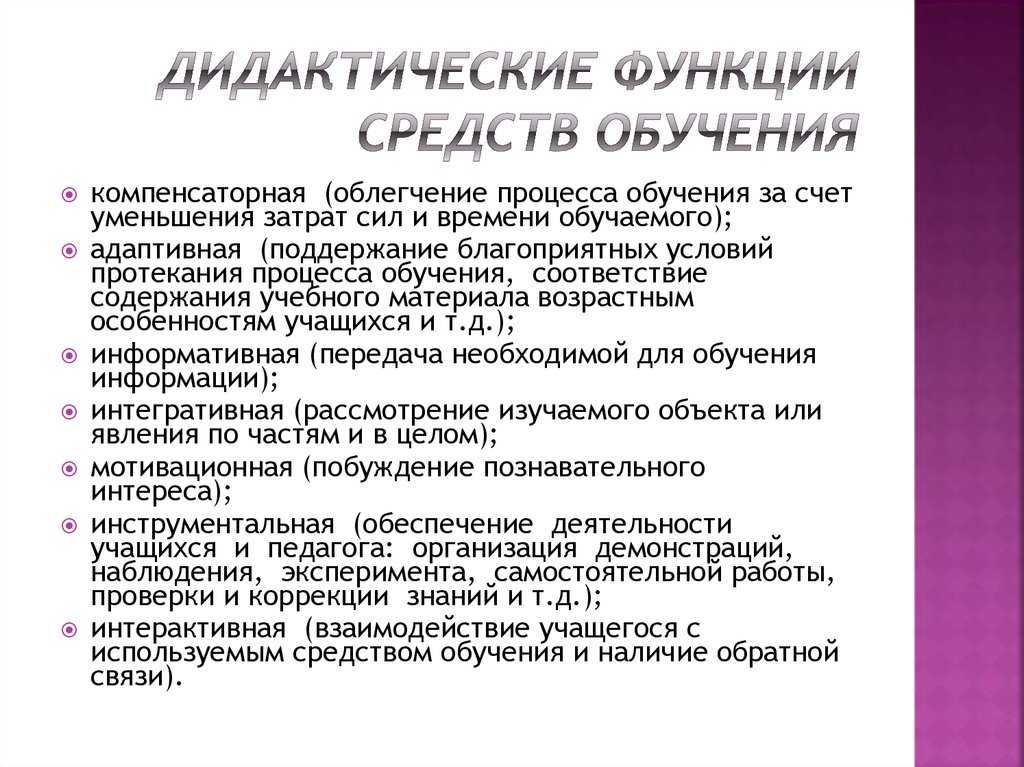 ДИДАКТИЧЕСКИЕ ФУНКЦИИ СРЕДСТВ ОБУЧЕНИЯ

компенсаторная (облегчение процесса обучения за счет уменьшения затрат сил и времени обучаемого);

адаптивная (поддержание благоприятных условий протекания процесса обучения, соответствие содержания учебного материала возрастным особенностям учащихся и т.д.);

информативная (передача необходимой для обучения информации);

интегративная (рассмотрение изучаемого объекта или явления по частям и в целом);

мотивационная (побуждение познавательного интереса);

инструментальная (обеспечение деятельности учащихся и педагога: организация демонстраций, наблюдения, эксперимента, самостоятельной работы, проверки и коррекции знаний и т.д.);

интерактивная (взаимодействие учащегося с используемым средством обучения и наличие обратной связи).